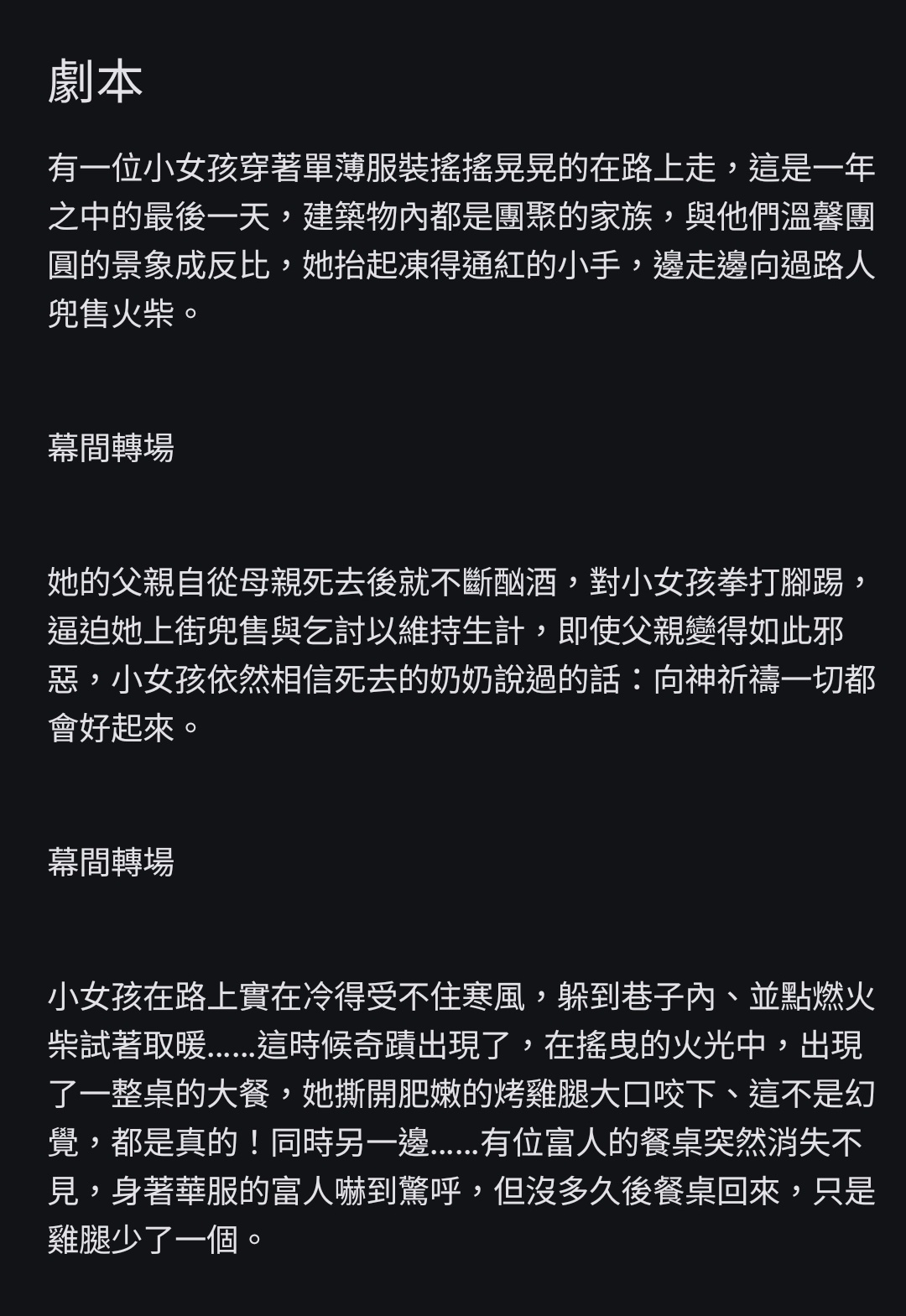 劇本

有一位小女孩穿著單薄服裝搖搖晃晃的在路上走，這是一年之中的最後一天，建築物內都是團聚的家族，與他們溫馨團圓的景象成反比，她抬起凍得通紅的小手，邊走邊向過路人兜售火柴。

幕間轉場

她的父親自從母親死去後就不斷酗酒，對小女孩拳打腳踢，逼迫她上街兜售與乞討以維持生計，即使父親變得如此邪惡，小女孩依然相信死去的奶奶說過的話：向神祈禱一切都會好起來。

幕間轉場

小女孩在路上實在冷得受不住寒風，躲到巷子內、並點燃火柴試著取暖……這時候奇蹟出現了，在搖曳的火光中，出現了一整桌的大餐，她撕開肥嫩的烤雞腿大口咬下、這不是幻覺，都是真的！同時另一邊……有位富人的餐桌突然消失不見，身著華服的富人嚇到驚呼，但沒多久後餐桌回來，只是雞腿少了一個。